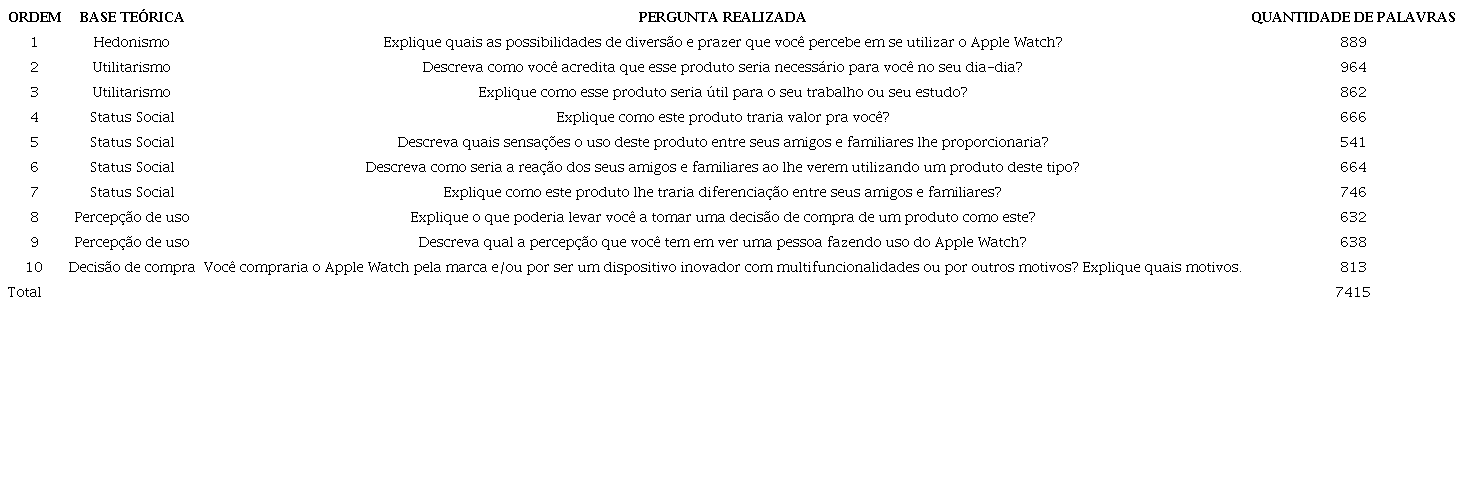 | ORDEM | BASE TEÓRICA | PERGUNTA REALIZADA | QUANTIDADE DE PALAVRAS |
|---|---|---|---|
| 1 | Hedonismo | Explique quais as possibilidades de diversão e prazer que você percebe em se utilizar o Apple Watch? | 889 |
| 2 | Utilitarismo | Descreva como você acredita que esse produto seria necessário para você no seu dia-dia? | 964 |
| 3 | Utilitarismo | Explique como esse produto seria útil para o seu trabalho ou seu estudo? | 862 |
| 4 | Status Social | Explique como este produto traria valor pra você? | 666 |
| 5 | Status Social | Descreva quais sensações o uso deste produto entre seus amigos e familiares lhe proporcionaria? | 541 |
| 6 | Status Social | Descreva como seria a reação dos seus amigos e familiares ao lhe verem utilizando um produto deste tipo? | 664 |
| 7 | Status Social | Explique como este produto lhe traria diferenciação entre seus amigos e familiares? | 746 |
| 8 | Percepção de uso | Explique o que poderia levar você a tomar uma decisão de compra de um produto como este? | 632 |
| 9 | Percepção de uso | Descreva qual a percepção que você tem em ver uma pessoa fazendo uso do Apple Watch? | 638 |
| 10 | Decisão de compra | Você compraria o Apple Watch pela marca e/ou por ser um dispositivo inovador com multifuncionalidades ou por outros motivos? Explique quais motivos. | 813 |
| Total | | | 7415 |